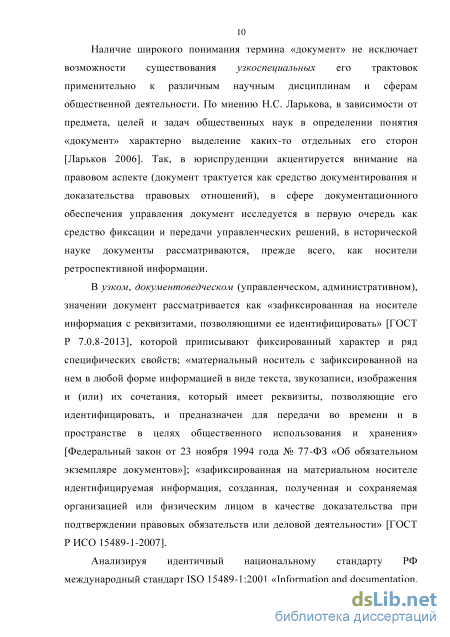 10

Наличие широкого понимания термина «документ» не исключает возможности существования узкоспециальных его трактовок применительно к различным научным дисциплинам и сферам общественной деятельности. По мнению Н.С. Ларькова, в зависимости от предмета, целей и задач общественных наук в определении понятия «документ» характерно выделение каких-то отдельных его сторон [Ларьков 2006]. Так, в юриспруденции акцентируется внимание на правовом аспекте (документ трактуется как средство документирования и доказательства правовых отношений), в сфере документационного обеспечения управления документ исследуется в первую очередь как средство фиксации и передачи управленческих решений, в исторической науке документы рассматриваются, прежде всего, как носители ретроспективной информации.

В узком, документоведческом (управленческом, административном), значении документ рассматривается как «зафиксированная на носителе информация с реквизитами, позволяющими ее идентифицировать» [ГОСТ Р 7.0.8-2013], которой приписывают фиксированный характер и ряд специфических свойств; «материальный носитель с зафиксированной на нем в любой форме информацией в виде текста, звукозаписи, изображения и (или) их сочетания, который имеет реквизиты, позволяющие его идентифицировать, и предназначен для передачи во времени и в пространстве в целях общественного использования и хранения» [Федеральный закон от 23 ноября 1994 года № 77-ФЗ «Об обязательном экземпляре документов»]; «зафиксированная на материальном носителе идентифицируемая информация, созданная, полученная и сохраняемая организацией или физическим лицом в качестве доказательства при подтверждении правовых обязательств или деловой деятельности» [ГОСТ Р ИСО 15489-1-2007].

Анализируя идентичный национальному стандарту РФ международный стандарт ISO 15489-1:2001 «Information and documentation.

dsLib.net
библиотека диссертаций